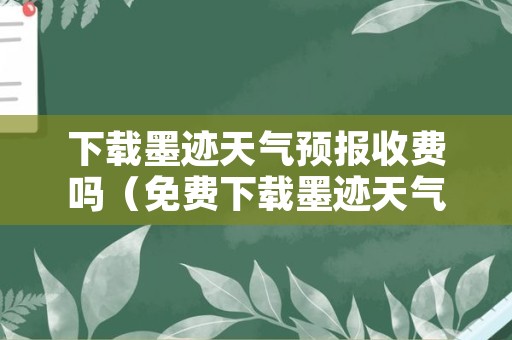 下载墨迹天气预报收费吗（免费下载墨迹天气